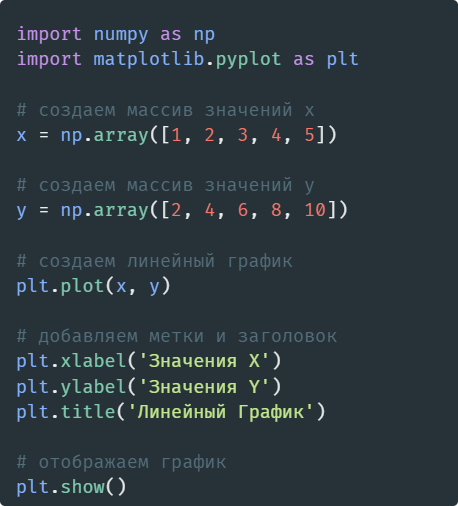 import numpy as np
import matplotlib.pyplot as plt

# создаем массив значений x
x = np.array([1, 2, 3, 4, 5])

# создаем массив значений y
y = np.array([2, 4, 6, 8, 10])

# создаем линейный график
plt.plot(x, y)

# добавляем метки и заголовок
plt.xlabel('Значения X')
plt.ylabel('Значения Y')
plt.title('Линейный График')

# отображаем график
plt.show()